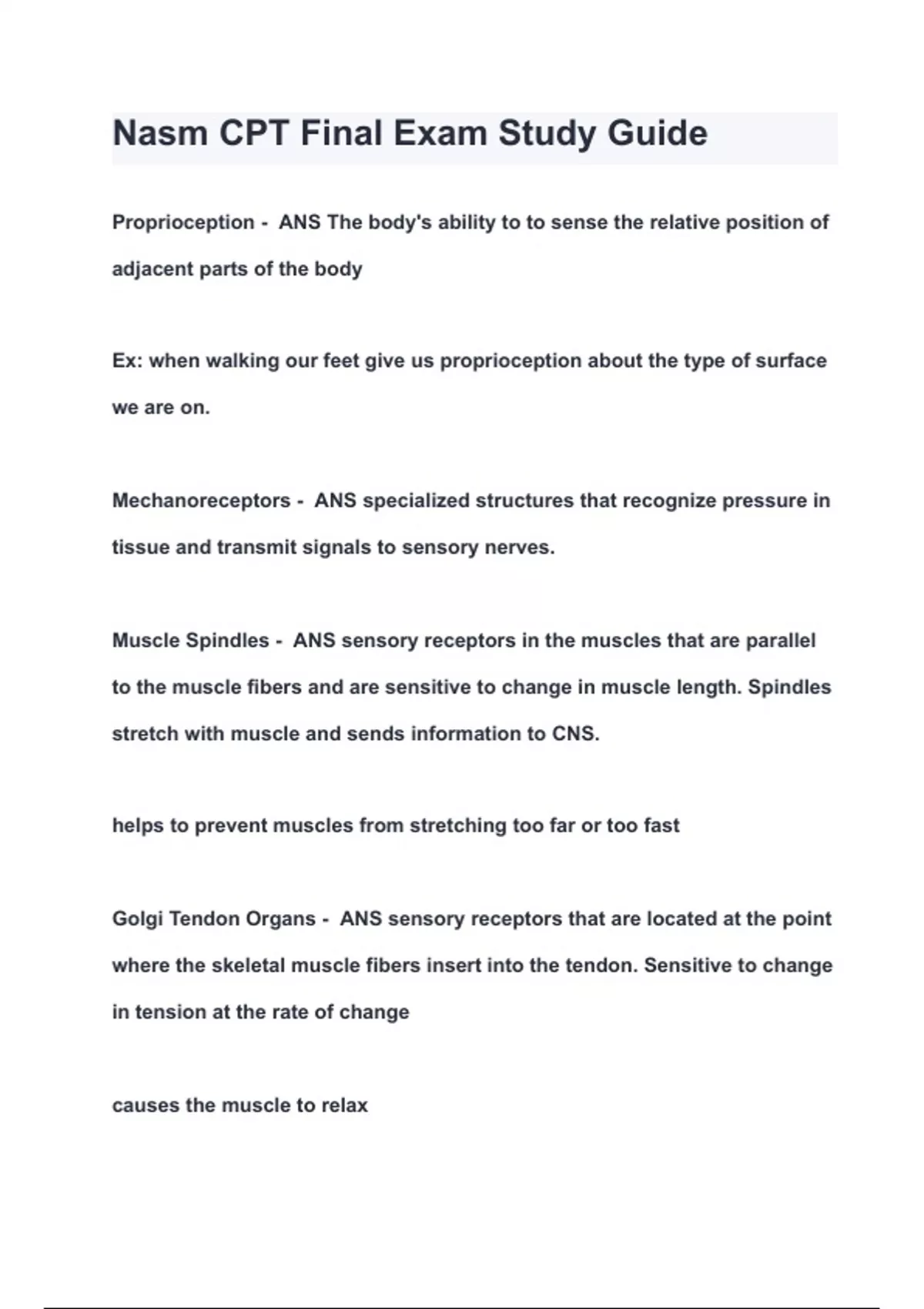 Nasm CPT Final Exam Study Guide

Proprioception - ANS The body's ability to to sense the relative position of adjacent parts of the body

Ex: when walking our feet give us proprioception about the type of surface we are on.

Mechanoreceptors - ANS specialized structures that recognize pressure in tissue and transmit signals to sensory nerves.

Muscle Spindles - ANS sensory receptors in the muscles that are parallel to the muscle fibers and are sensitive to change in muscle length. Spindles stretch with muscle and sends information to CNS.

helps to prevent muscles from stretching too far or too fast

Golgi Tendon Organs - ANS sensory receptors that are located at the point where the skeletal muscle fibers insert into the tendon. Sensitive to change in tension at the rate of change

causes the muscle to relax